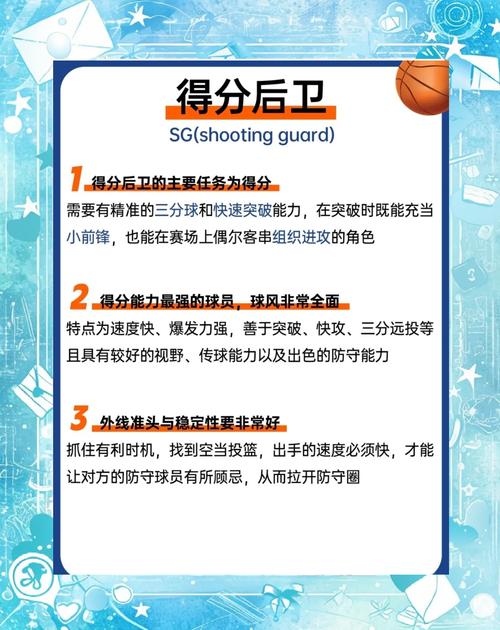 得分后卫

SG(shooting guard)

1 得分后卫的主要任务为得分

需要有精准的三分球和快速突破能力，在突破时既能充当小前锋，也能在赛场上偶尔客串组织进攻的角色

2 得分能力最强的球员，球风非常全面

特点为速度快、爆发力强，善于突破、快攻、三分远投等且具有较好的视野、传球能力以及出色的防守能力

3 外线准头与稳定性要非常好

抓住有利时机，找到空当投篮，出手的速度必须快，才能让对方的防守球员有所顾忌，从而拉开防守圈